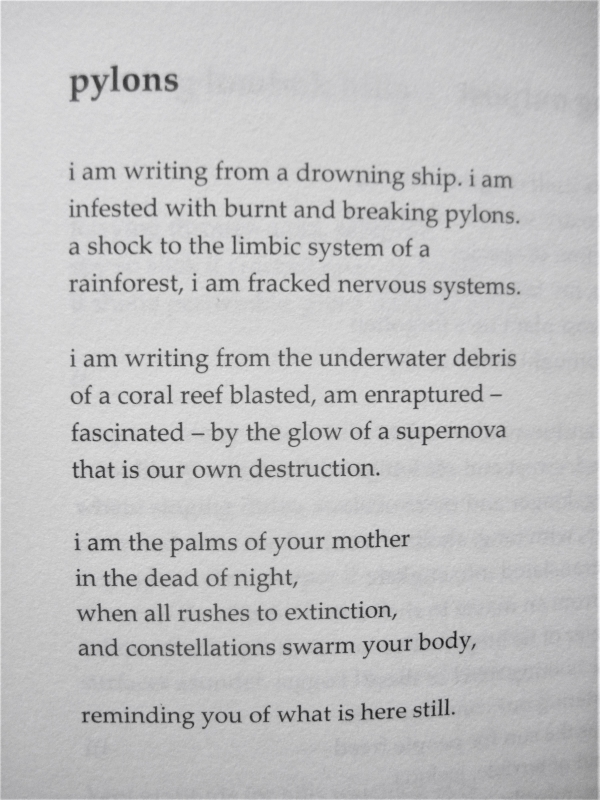 pylons

i am writing from a drowning ship. i am
infested with burnt and breaking pylons.
a shock to the limbic system of a
rainforest, i am fracked nervous systems.

i am writing from the underwater debris
of a coral reef blasted, am enraptured –
fascinated – by the glow of a supernova
that is our own destruction.

i am the palms of your mother
in the dead of night,
when all rushes to extinction,
and constellations swarm your body,

reminding you of what is here still.